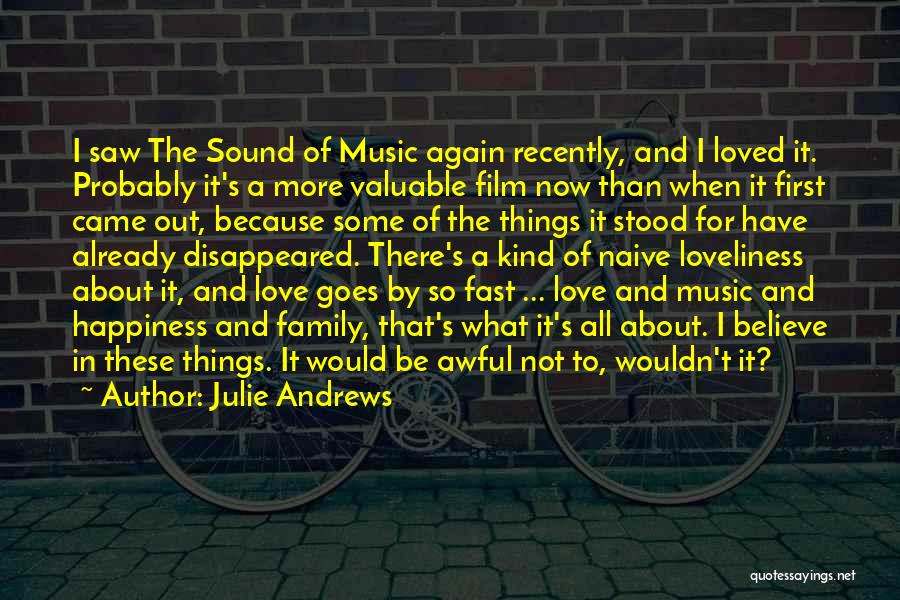 I saw The Sound of Music again recently, and I loved it. Probably it's a more valuable film now than when it first came out, because some of the things it stood for have already disappeared. There's a kind of naive loveliness about it, and love goes by so fast ... love and music and happiness and family, that's what it's all about. I believe in these things. It would be awful not to, wouldn't it?

~ Author: Julie Andrews

quotessayings.net